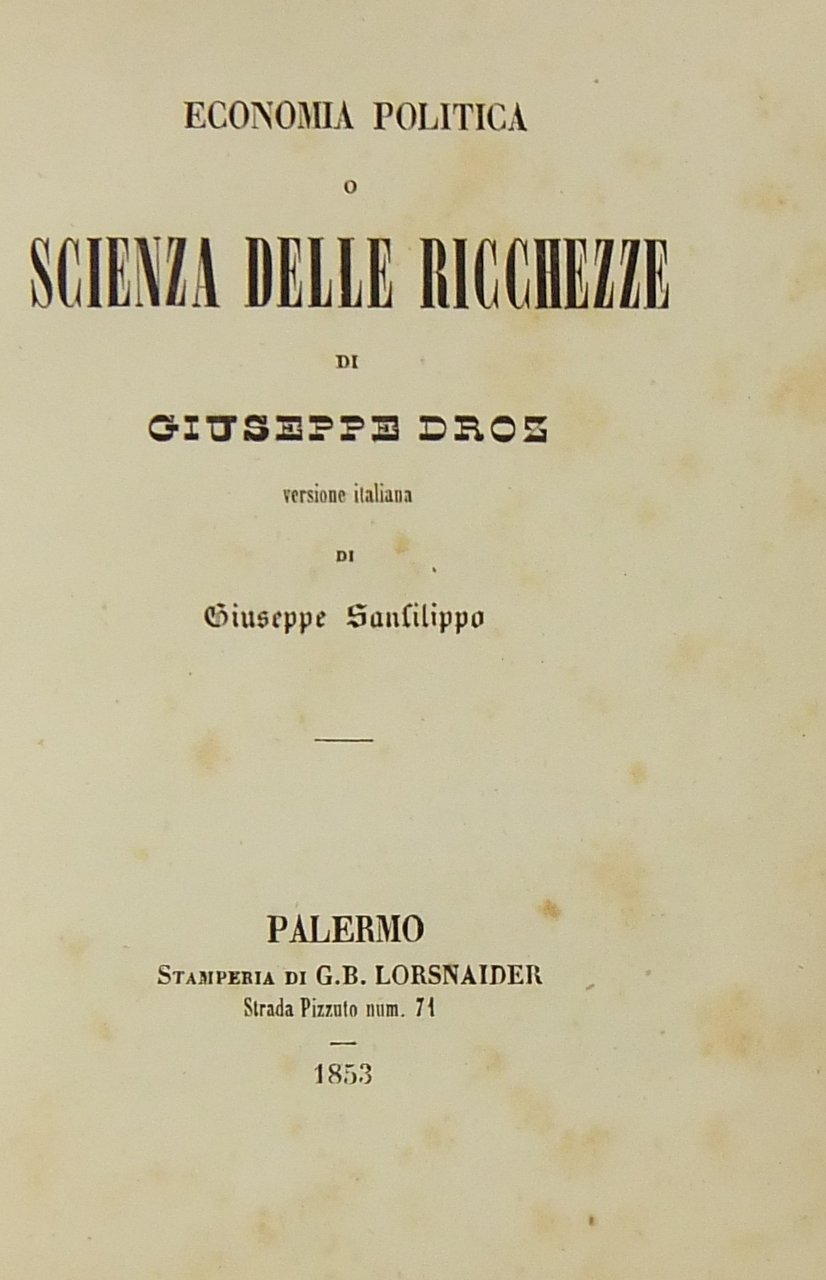 ECONOMIA POLITICA

O

SCIENZA DELLE RICCHEZZE

DI

GIUSEPPE DROZ

versione italiana

DI

Giuseppe Sanfilippo

PALERMO
Stamperia di G.B. LORSNAIDER
Strada Pizzuto num. 71

1853